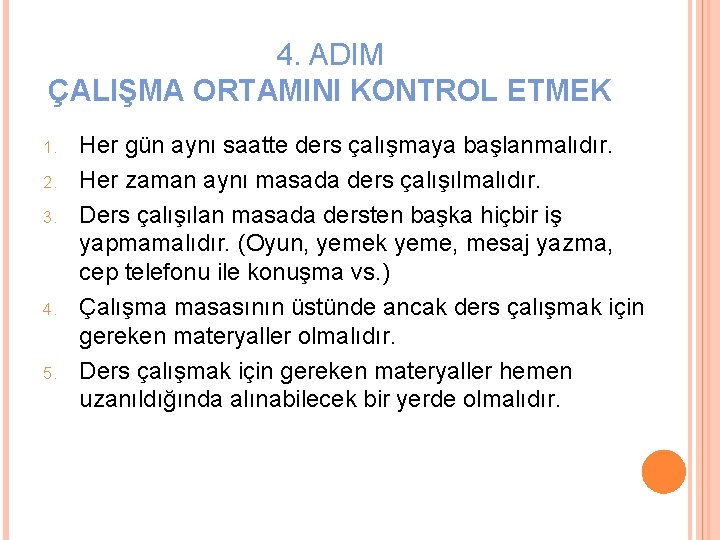 4. ADIM
ÇALIŞMA ORTAMINI KONTROL ETMEK

1. Her gün aynı saatte ders çalışmaya başlanmalıdır.
2. Her zaman aynı masada ders çalışılmalıdır.
3. Ders çalışılan masada dersten başka hiçbir iş yapmamalıdır. (Oyun, yemek yeme, mesaj yazma, cep telefonu ile konuşma vs.)
4. Çalışma masasının üstünde ancak ders çalışmak için gereken materyaller olmalıdır.
5. Ders çalışmak için gereken materyaller hemen uzanıldığında alınabilecek bir yerde olmalıdır.